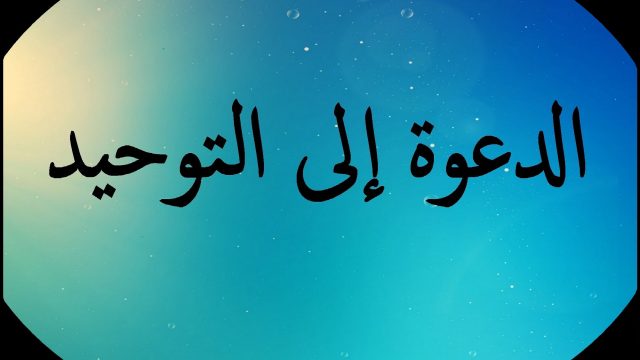 الدعوة إلى التوحيد